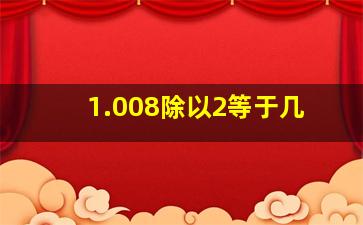 1.008除以2等于几